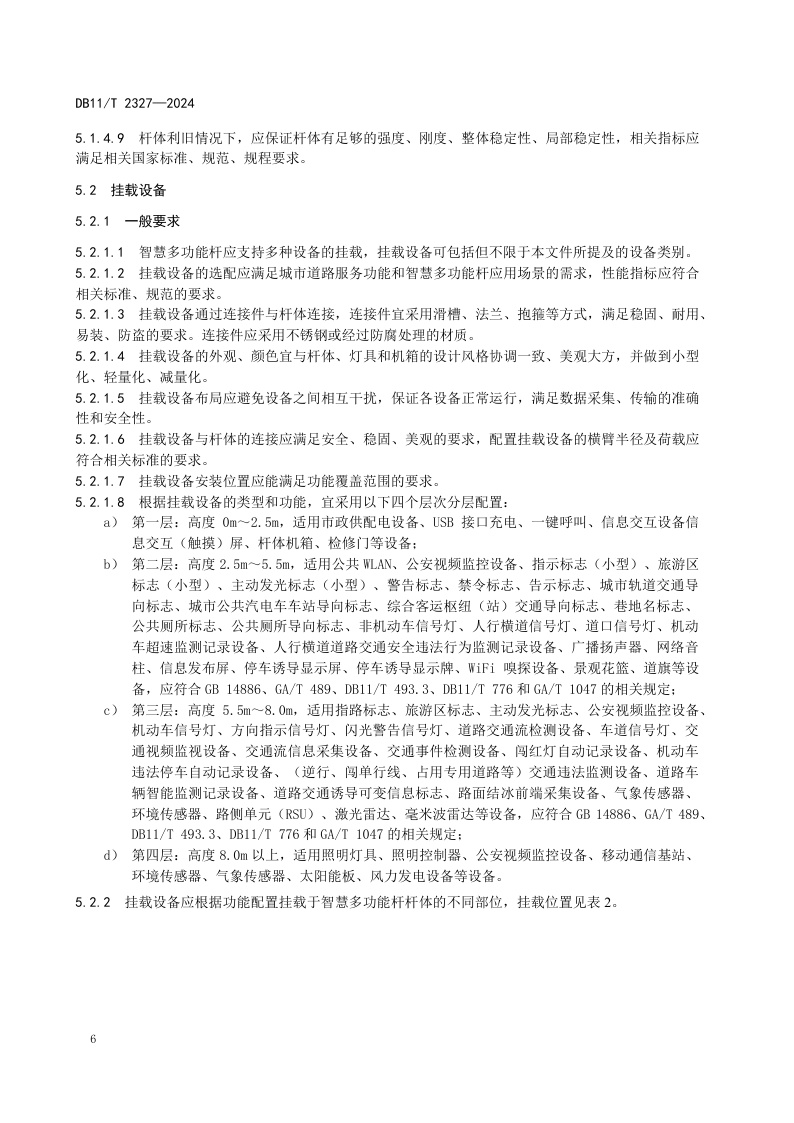 DB11/T 2327—2024

5.1.4.9 杆体利旧情况下，应保证杆体有足够的强度、刚度、整体稳定性、局部稳定性，相关指标应满足相关国家标准、规范、规程要求。

5.2 挂载设备

5.2.1 一般要求

5.2.1.1 智慧多功能杆应支持多种设备的挂载，挂载设备可包括但不限于本文件所提及的设备类别。
5.2.1.2 挂载设备的选配应满足城市道路服务功能和智慧多功能杆应用场景的需求，性能指标应符合相关标准、规范的要求。
5.2.1.3 挂载设备通过连接件与杆体连接，连接件宜采用滑槽、法兰、抱箍等方式，满足稳固、耐用、易装、防盗的要求。连接件应采用不锈钢或经过防腐处理的材质。
5.2.1.4 挂载设备的外观、颜色宜与杆体、灯具和机箱的设计风格协调一致、美观大方，并做到小型化、轻量化、减量化。
5.2.1.5 挂载设备布局应避免设备之间相互干扰，保证各设备正常运行，满足数据采集、传输的准确性和安全性。
5.2.1.6 挂载设备与杆体的连接应满足安全、稳固、美观的要求，配置挂载设备的横臂半径及荷载应符合相关标准的要求。
5.2.1.7 挂载设备安装位置应能满足功能覆盖范围的要求。
5.2.1.8 根据挂载设备的类型和功能，宜采用以下四个层次分层配置：
a) 第一层：高度 0m～2.5m，适用市政供配电设备、USB 接口充电、一键呼叫、信息交互设备信息交互（触摸）屏、杆体机箱、检修门等设备；
b) 第二层：高度 2.5m～5.5m，适用公共 WLAN、公安视频监控设备、指示标志（小型）、旅游区标志（小型）、主动发光标志（小型）、警告标志、禁令标志、告示标志、城市轨道交通导向标志、城市公共汽电车车站导向标志、综合客运枢纽（站）交通导向标志、巷地名标志、公共厕所标志、公共厕所导向标志、非机动车信号灯、人行横道信号灯、道口信号灯、机动车超速监测记录设备、人行横道道路交通安全违法行为监测记录设备、广播扬声器、网络音柱、信息发布屏、停车诱导显示屏、停车诱导显示牌、WiFi 嗅探设备、景观花篮、道旗等设备，应符合 GB 14886、GA/T 489、DB11/T 493.3、DB11/T 776 和 GA/T 1047 的相关规定；
c) 第三层：高度 5.5m～8.0m，适用指路标志、旅游区标志、主动发光标志、公安视频监控设备、机动车信号灯、方向指示信号灯、闪光警告信号灯、道路交通流检测设备、车道信号灯、交通视频监视设备、交通流信息采集设备、交通事件检测设备、闯红灯自动记录设备、机动车违法停车自动记录设备、（逆行、闯单行线、占用专用道路等）交通违法监测设备、道路车辆智能监测记录设备、道路交通诱导可变信息标志、路面结冰前端采集设备、气象传感器、环境传感器、路侧单元（RSU）、激光雷达、毫米波雷达等设备，应符合 GB 14886、GA/T 489、DB11/T 493.3、DB11/T 776 和 GA/T 1047 的相关规定；
d) 第四层：高度 8.0m 以上，适用照明灯具、照明控制器、公安视频监控设备、移动通信基站、环境传感器、气象传感器、太阳能板、风力发电设备等设备。

5.2.2 挂载设备应根据功能配置挂载于智慧多功能杆杆体的不同部位，挂载位置见表 2。

6